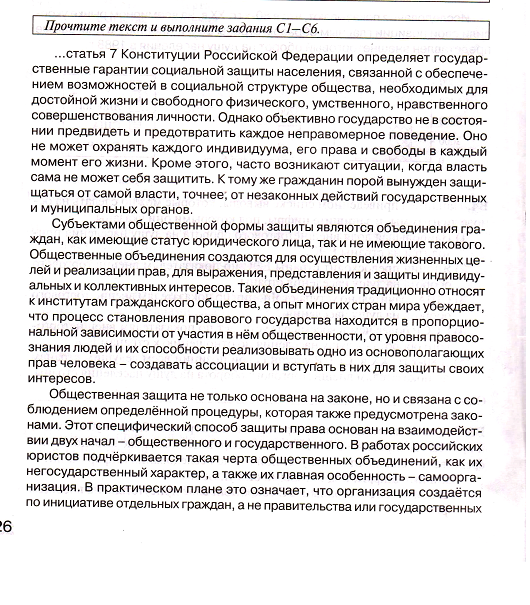 Прочтите текст и выполните задания С1–С6.

...статья 7 Конституции Российской Федерации определяет государственные гарантии социальной защиты населения, связанной с обеспечением возможностей в социальной структуре общества, необходимых для достойной жизни и свободного физического, умственного, нравственного совершенствования личности. Однако объективно государство не в состоянии предвидеть и предотвратить каждое неправомерное поведение. Оно не может охранять каждого индивидуума, его права и свободы в каждый момент его жизни. Кроме этого, часто возникают ситуации, когда власть сама не может себя защитить. К тому же гражданин порой вынужден защищаться от самой власти, точнее, от незаконных действий государственных и муниципальных органов.

Субъектами общественной формы защиты являются объединения граждан, как имеющие статус юридического лица, так и не имеющие такового. Общественные объединения создаются для осуществления жизненных целей и реализации прав, для выражения, представления и защиты индивидуальных и коллективных интересов. Такие объединения традиционно относят к институтам гражданского общества, а опыт многих стран мира убеждает, что процесс становления правового государства находится в пропорциональной зависимости от участия в нём общественности, от уровня правосознания людей и их способности реализовывать одно из основополагающих прав человека – создавать ассоциации и вступать в них для защиты своих интересов.

Общественная защита не только основана на законе, но и связана с соблюдением определённой процедуры, которая также предусмотрена законами. Этот специфический способ защиты права основан на взаимодействии двух начал – общественного и государственного. В работах российских юристов подчёркивается такая черта общественных объединений, как их негосударственный характер, а также их главная особенность – самоорганизация. В практическом плане это означает, что организация создаётся по инициативе отдельных граждан, а не правительства или государственных

26